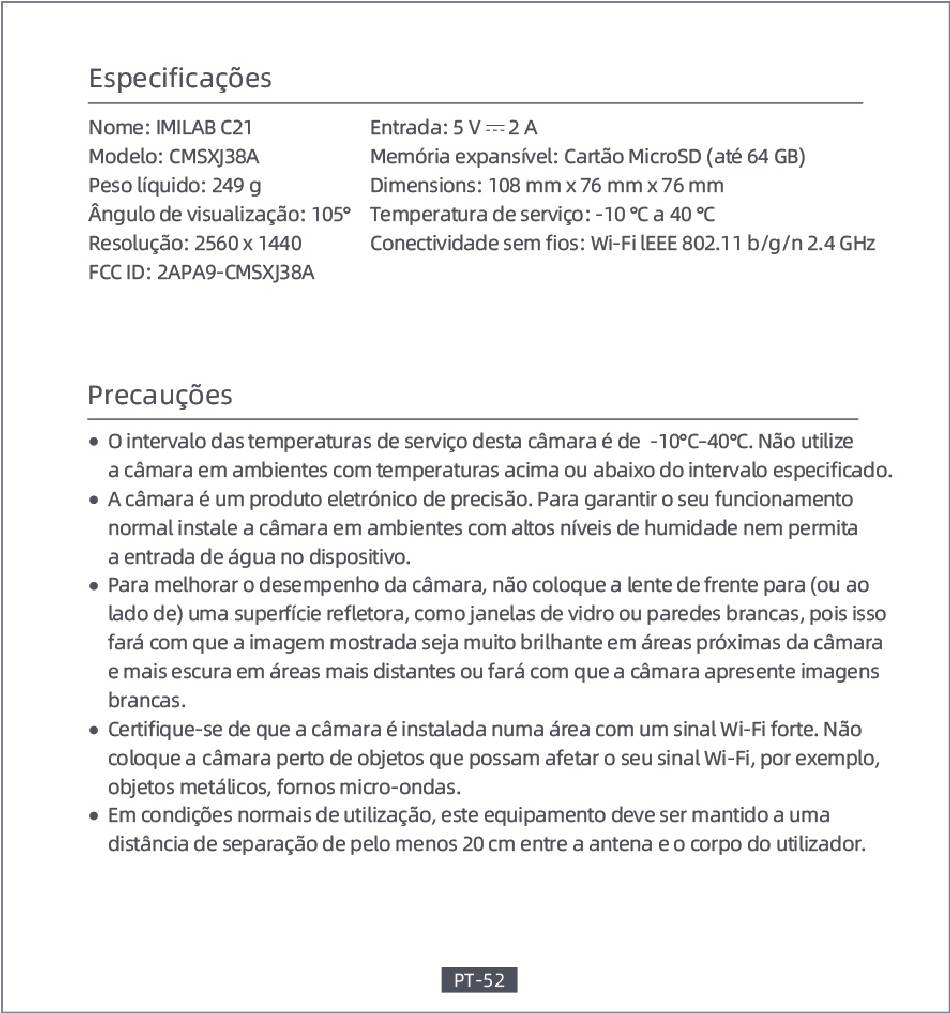 Especificações

Nome: IMILAB C21
Modelo: CMSXJ38A
Peso líquido: 249 g
Ângulo de visualização: 105°
Resolução: 2560 x 1440
FCC ID: 2APA9-CMSXJ38A

Entrada: 5 V ⎓ 2 A
Memória expansível: Cartão MicroSD (até 64 GB)
Dimensions: 108 mm x 76 mm x 76 mm
Temperatura de serviço: -10 °C a 40 °C
Conectividade sem fios: Wi-Fi IEEE 802.11 b/g/n 2.4 GHz

Precauções

• O intervalo das temperaturas de serviço desta câmara é de -10°C-40°C. Não utilize a câmara em ambientes com temperaturas acima ou abaixo do intervalo especificado.
• A câmara é um produto eletrónico de precisão. Para garantir o seu funcionamento normal instale a câmara em ambientes com altos níveis de humidade nem permita a entrada de água no dispositivo.
• Para melhorar o desempenho da câmara, não coloque a lente de frente para (ou ao lado de) uma superfície refletora, como janelas de vidro ou paredes brancas, pois isso fará com que a imagem mostrada seja muito brilhante em áreas próximas da câmara e mais escura em áreas mais distantes ou fará com que a câmara apresente imagens brancas.
• Certifique-se de que a câmara é instalada numa área com um sinal Wi-Fi forte. Não coloque a câmara perto de objetos que possam afetar o seu sinal Wi-Fi, por exemplo, objetos metálicos, fornos micro-ondas.
• Em condições normais de utilização, este equipamento deve ser mantido a uma distância de separação de pelo menos 20 cm entre a antena e o corpo do utilizador.

PT-52